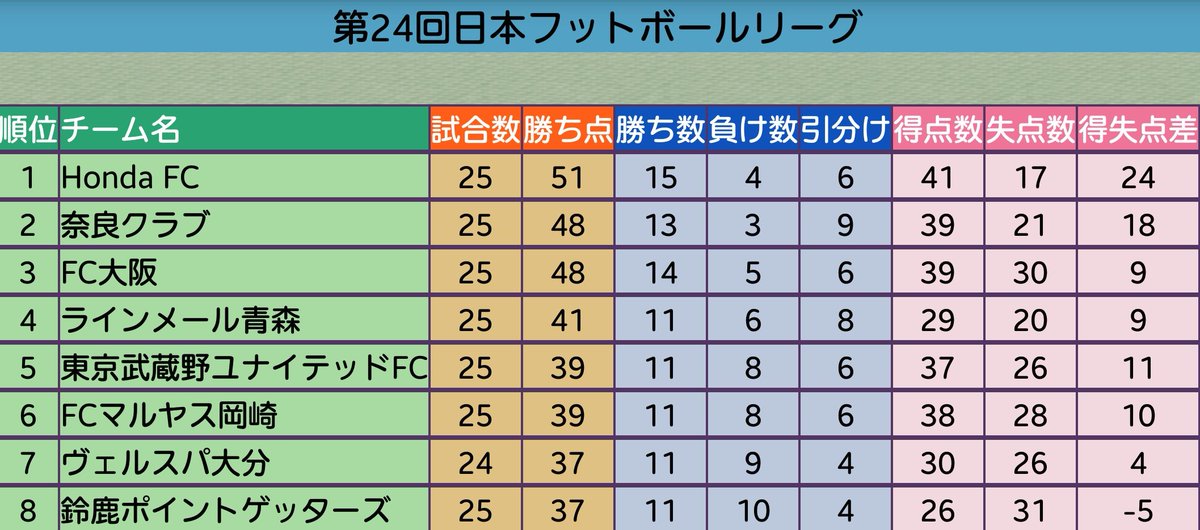 第24回日本フットボールリーグ

| 順位 | チーム名 | 試合数 | 勝ち点 | 勝ち数 | 負け数 | 引分け | 得点数 | 失点数 | 得失点差 |
|---|---|---|---|---|---|---|---|---|---|
| 1 | Honda FC | 25 | 51 | 15 | 4 | 6 | 41 | 17 | 24 |
| 2 | 奈良クラブ | 25 | 48 | 13 | 3 | 9 | 39 | 21 | 18 |
| 3 | FC大阪 | 25 | 48 | 14 | 5 | 6 | 39 | 30 | 9 |
| 4 | ラインメール青森 | 25 | 41 | 11 | 6 | 8 | 29 | 20 | 9 |
| 5 | 東京武蔵野ユナイテッドFC | 25 | 39 | 11 | 8 | 6 | 37 | 26 | 11 |
| 6 | FCマルヤス岡崎 | 25 | 39 | 11 | 8 | 6 | 38 | 28 | 10 |
| 7 | ヴェルスパ大分 | 24 | 37 | 11 | 9 | 4 | 30 | 26 | 4 |
| 8 | 鈴鹿ポイントゲッターズ | 25 | 37 | 11 | 10 | 4 | 26 | 31 | -5 |